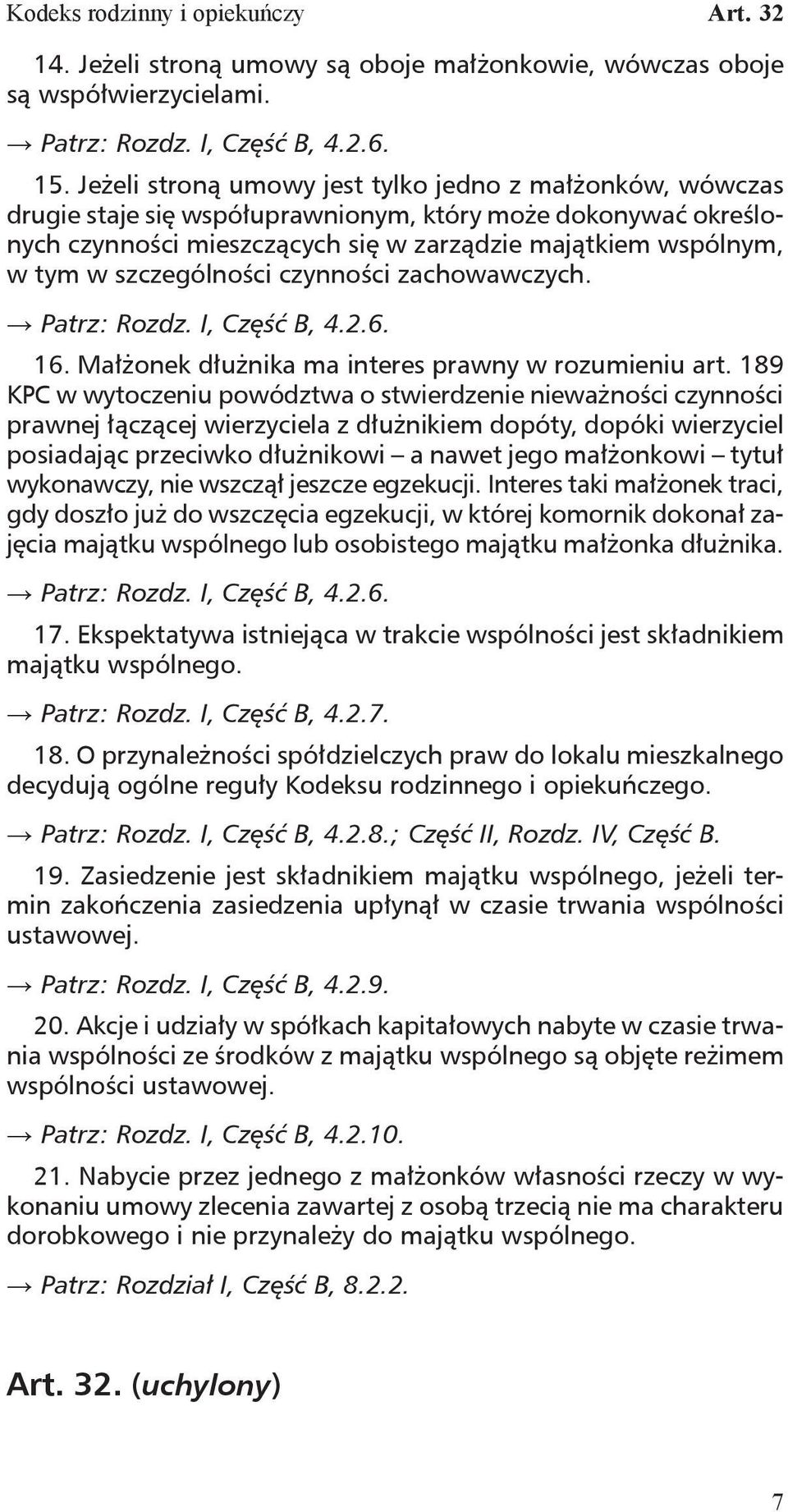 Kodeks rodzinny i opiekuńczy Art. 32

14. Jeżeli stroną umowy są oboje małżonkowie, wówczas oboje są współwierzycielami.

→ Patrz: Rozdz. I, Część B, 4.2.6.

15. Jeżeli stroną umowy jest tylko jedno z małżonków, wówczas drugie staje się współuprawnionym, który może dokonywać określonych czynności mieszczących się w zarządzie majątkiem wspólnym, w tym w szczególności czynności zachowawczych.

→ Patrz: Rozdz. I, Część B, 4.2.6.

16. Małżonek dłużnika ma interes prawny w rozumieniu art. 189 KPC w wytoczeniu powództwa o stwierdzenie nieważności czynności prawnej łączącej wierzyciela z dłużnikiem dopóty, dopóki wierzyciel posiadając przeciwko dłużnikowi – a nawet jego małżonkowi – tytuł wykonawczy, nie wszczął jeszcze egzekucji. Interes taki małżonek traci, gdy doszło już do wszczęcia egzekucji, w której komornik dokonał zajęcia majątku wspólnego lub osobistego majątku małżonka dłużnika.

→ Patrz: Rozdz. I, Część B, 4.2.6.

17. Ekspektatywa istniejąca w trakcie wspólności jest składnikiem majątku wspólnego.

→ Patrz: Rozdz. I, Część B, 4.2.7.

18. O przynależności spółdzielczych praw do lokalu mieszkalnego decydują ogólne reguły Kodeksu rodzinnego i opiekuńczego.

→ Patrz: Rozdz. I, Część B, 4.2.8.; Część II, Rozdz. IV, Część B.

19. Zasiedzenie jest składnikiem majątku wspólnego, jeżeli termin zakończenia zasiedzenia upłynął w czasie trwania wspólności ustawowej.

→ Patrz: Rozdz. I, Część B, 4.2.9.

20. Akcje i udziały w spółkach kapitałowych nabyte w czasie trwania wspólności ze środków z majątku wspólnego są objęte reżimem wspólności ustawowej.

→ Patrz: Rozdz. I, Część B, 4.2.10.

21. Nabycie przez jednego z małżonków własności rzeczy w wykonaniu umowy zlecenia zawartej z osobą trzecią nie ma charakteru dorobkowego i nie przynależy do majątku wspólnego.

→ Patrz: Rozdział I, Część B, 8.2.2.

Art. 32. (uchylony)

7